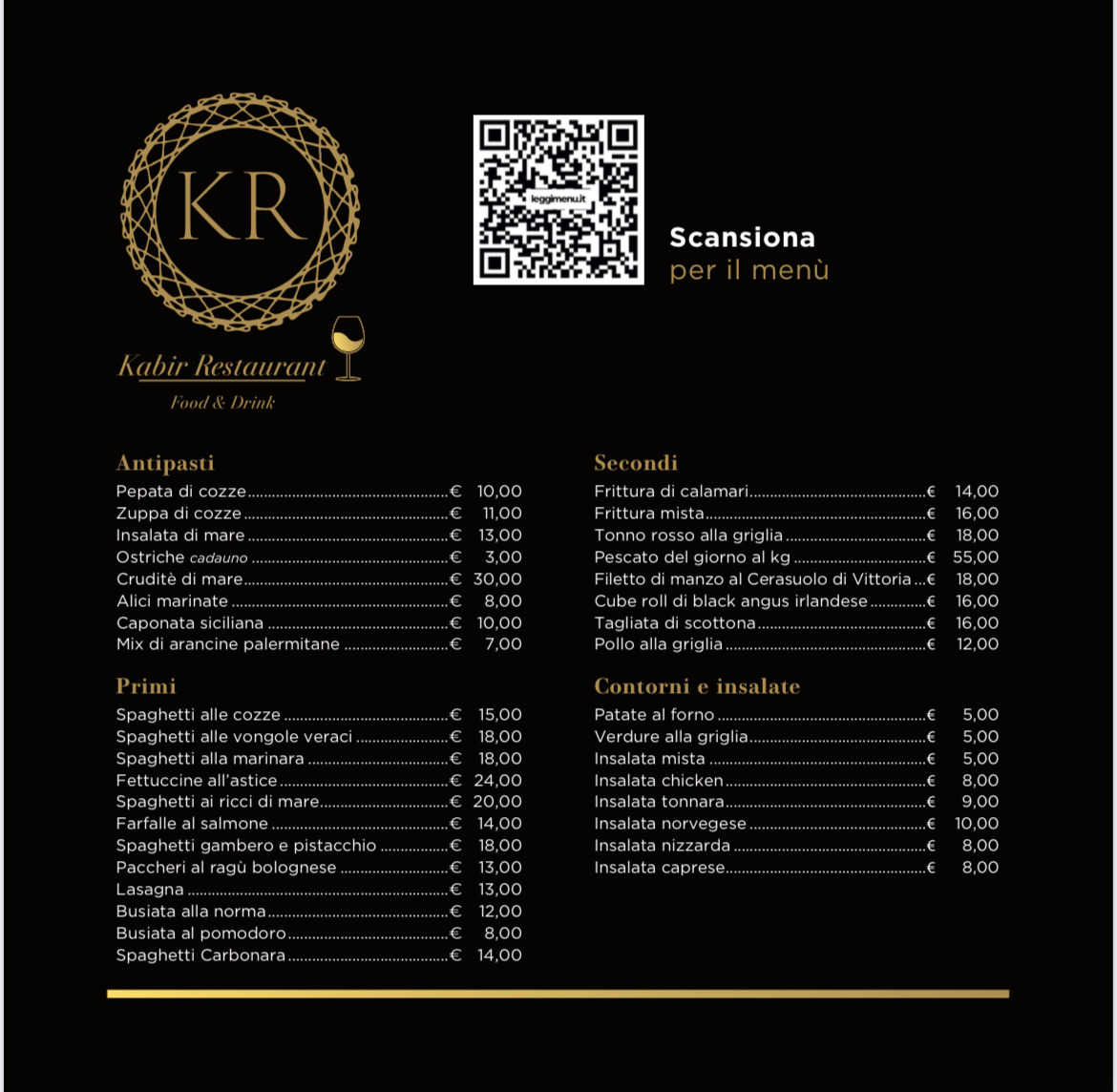 KR

Kabir Restaurant

Food & Drink

leggimenu.it

Scansiona
per il menù

Antipasti
Pepata di cozze € 10,00
Zuppa di cozze € 11,00
Insalata di mare € 13,00
Ostriche cadauno € 3,00
Cruditè di mare € 30,00
Alici marinate € 8,00
Caponata siciliana € 10,00
Mix di arancine palermitane € 7,00

Primi
Spaghetti alle cozze € 15,00
Spaghetti alle vongole veraci € 18,00
Spaghetti alla marinara € 18,00
Fettuccine all'astice € 24,00
Spaghetti ai ricci di mare € 20,00
Farfalle al salmone € 14,00
Spaghetti gambero e pistacchio € 18,00
Paccheri al ragù bolognese € 13,00
Lasagna € 13,00
Busiata alla norma € 12,00
Busiata al pomodoro € 8,00
Spaghetti Carbonara € 14,00

Secondi
Frittura di calamari € 14,00
Frittura mista € 16,00
Tonno rosso alla griglia € 18,00
Pescato del giorno al kg € 55,00
Filetto di manzo al Cerasuolo di Vittoria € 18,00
Cube roll di black angus irlandese € 16,00
Tagliata di scottona € 16,00
Pollo alla griglia € 12,00

Contorni e insalate
Patate al forno € 5,00
Verdure alla griglia € 5,00
Insalata mista € 5,00
Insalata chicken € 8,00
Insalata tonnara € 9,00
Insalata norvegese € 10,00
Insalata nizzarda € 8,00
Insalata caprese € 8,00